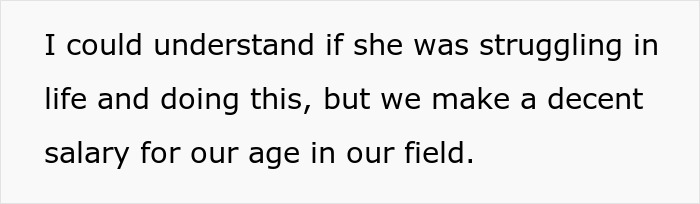 I could understand if she was struggling in life and doing this, but we make a decent salary for our age in our field.